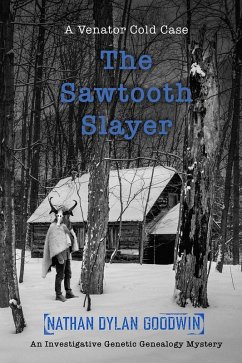 A Venator Cold Case

The Sawtooth Slayer

NATHAN DYLAN GOODWIN

An Investigative Genetic Genealogy Mystery